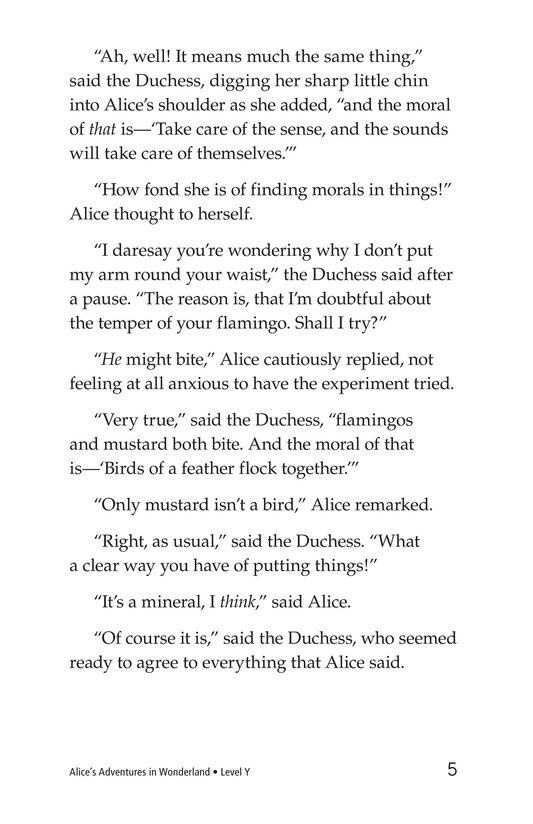 "Ah, well! It means much the same thing," said the Duchess, digging her sharp little chin into Alice's shoulder as she added, "and the moral of that is—'Take care of the sense, and the sounds will take care of themselves.'"

"How fond she is of finding morals in things!" Alice thought to herself.

"I daresay you're wondering why I don't put my arm round your waist," the Duchess said after a pause. "The reason is, that I'm doubtful about the temper of your flamingo. Shall I try?"

"He might bite," Alice cautiously replied, not feeling at all anxious to have the experiment tried.

"Very true," said the Duchess, "flamingos and mustard both bite. And the moral of that is—'Birds of a feather flock together.'"

"Only mustard isn't a bird," Alice remarked.

"Right, as usual," said the Duchess. "What a clear way you have of putting things!"

"It's a mineral, I think," said Alice.

"Of course it is," said the Duchess, who seemed ready to agree to everything that Alice said.

Alice's Adventures in Wonderland • Level Y

5